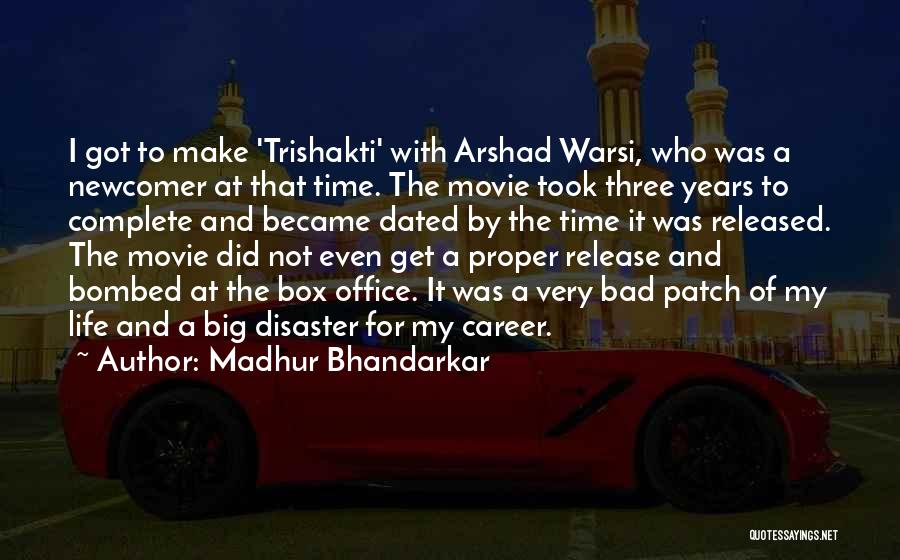 I got to make 'Trishakti' with Arshad Warsi, who was a newcomer at that time. The movie took three years to complete and became dated by the time it was released. The movie did not even get a proper release and bombed at the box office. It was a very bad patch of my life and a big disaster for my career.

~ Author: Madhur Bhandarkar

QUOTESSAYINGS.NET